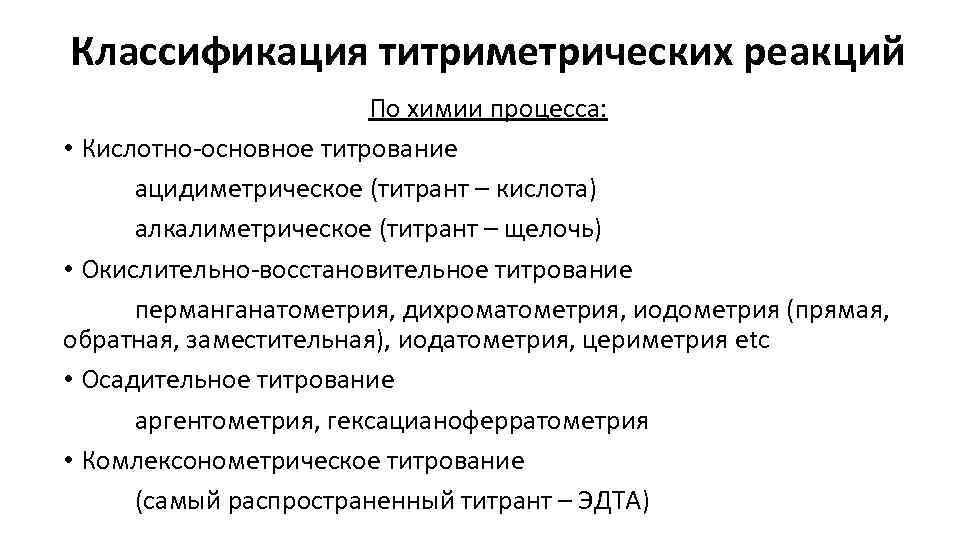 Классификация титриметрических реакций

По химии процесса:

• Кислотно-основное титрование

ацидиметрическое (титрант – кислота)

алкалиметрическое (титрант – щелочь)

• Окислительно-восстановительное титрование

перманганатометрия, дихроматометрия, иодометрия (прямая, обратная, заместительная), иодатометрия, цериметрия etc

• Осадительное титрование

аргентометрия, гексацианоферратометрия

• Комлексонометрическое титрование

(самый распространенный титрант – ЭДТА)